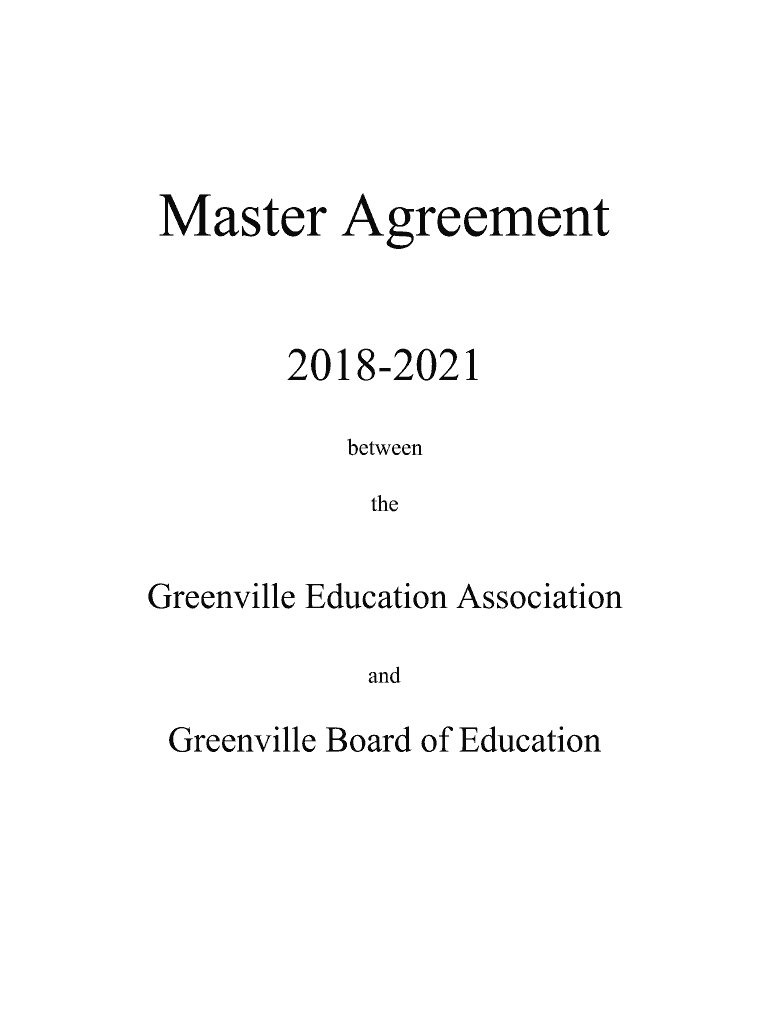 Master Agreement

2018-2021

between

the

Greenville Education Association

and

Greenville Board of Education